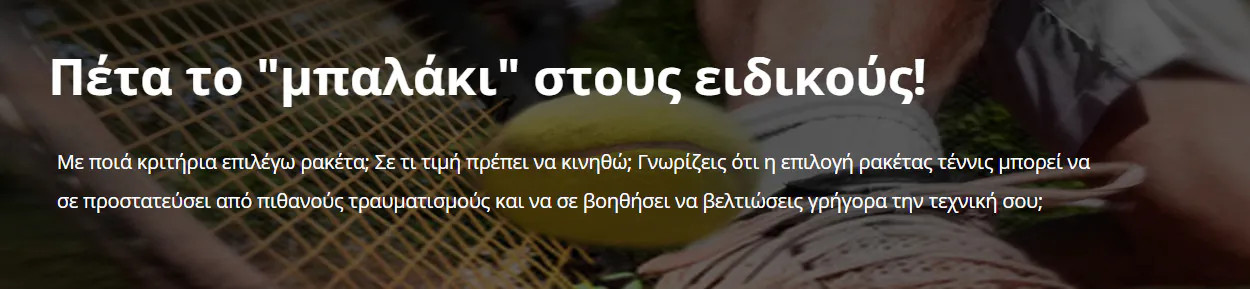 Πέτα το "μπαλάκι" στους ειδικούς!

Με ποιά κριτήρια επιλέγω ρακέτα; Σε τι τιμή πρέπει να κινηθώ; Γνωρίζεις ότι η επιλογή ρακέτας τέννις μπορεί να σε προστατεύσει από πιθανούς τραυματισμούς και να σε βοηθήσει να βελτιώσεις γρήγορα την τεχνική σου;